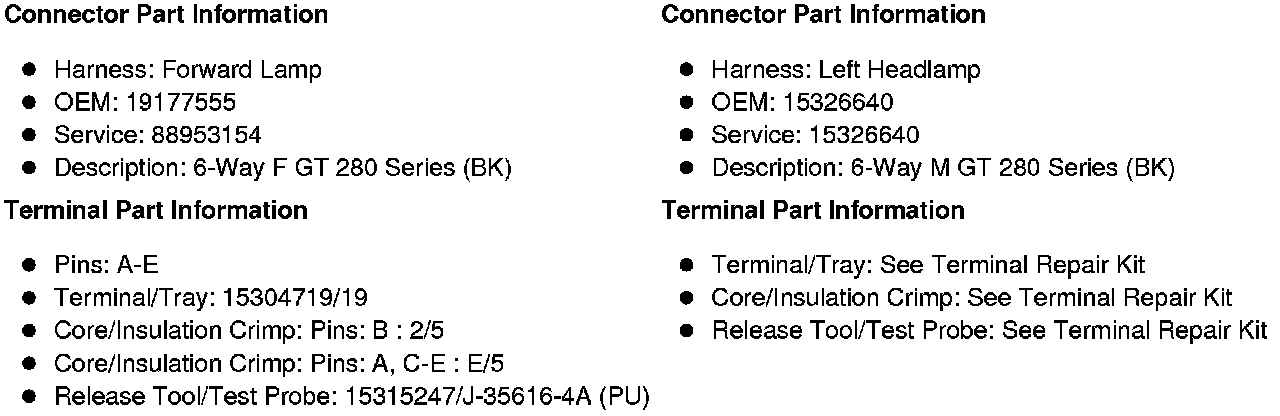 Connector Part Information

• Harness: Forward Lamp
• OEM: 19177555
• Service: 88953154
• Description: 6-Way F GT 280 Series (BK)

Terminal Part Information

• Pins: A-E
• Terminal/Tray: 15304719/19
• Core/Insulation Crimp: Pins: B : 2/5
• Core/Insulation Crimp: Pins: A, C-E : E/5
• Release Tool/Test Probe: 15315247/J-35616-4A (PU)

Connector Part Information

• Harness: Left Headlamp
• OEM: 15326640
• Service: 15326640
• Description: 6-Way M GT 280 Series (BK)

Terminal Part Information

• Terminal/Tray: See Terminal Repair Kit
• Core/Insulation Crimp: See Terminal Repair Kit
• Release Tool/Test Probe: See Terminal Repair Kit